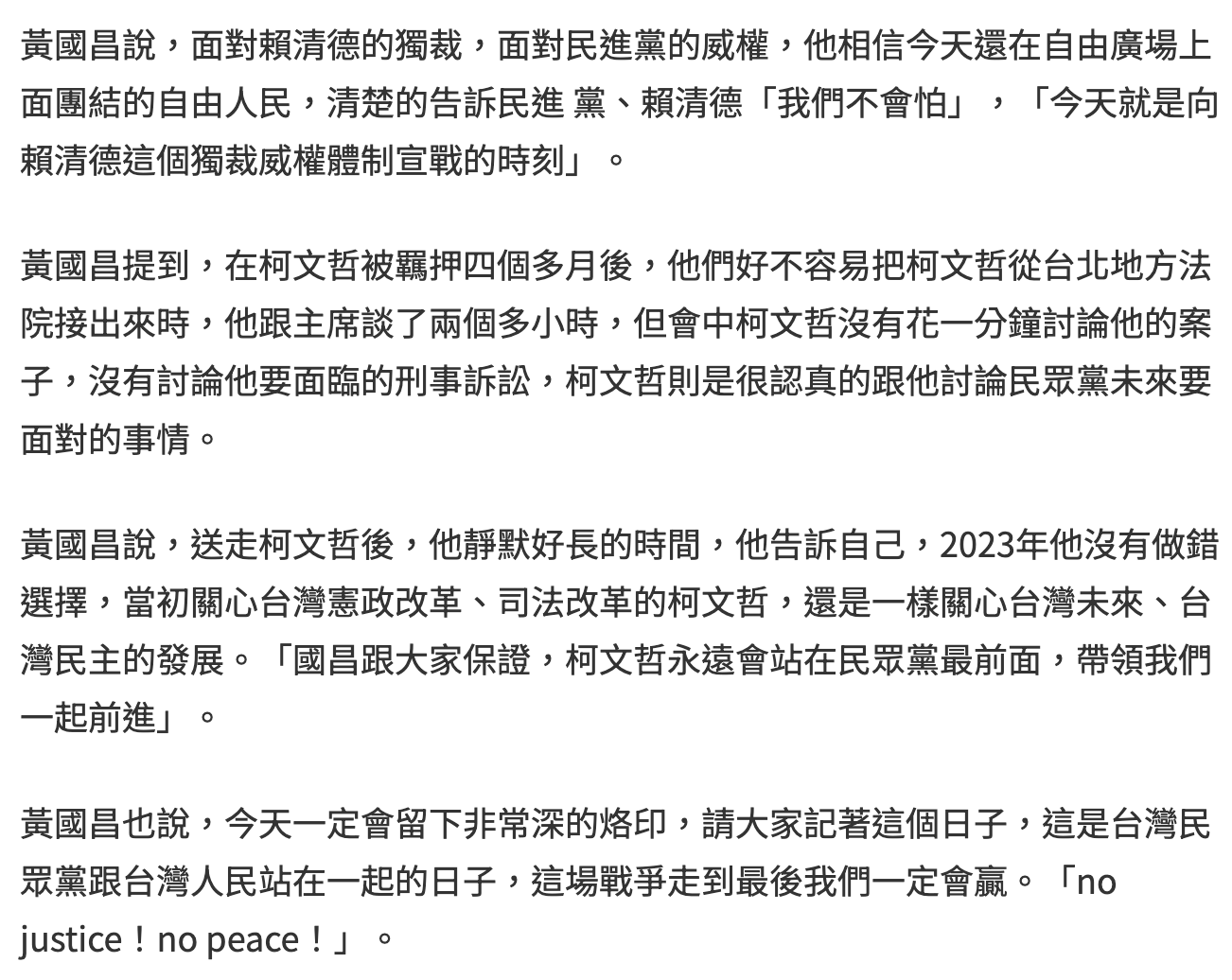 黃國昌說，面對賴清德的獨裁，面對民進黨的威權，他相信今天還在自由廣場上面團結的自由人民，清楚的告訴民進 黨、賴清德「我們不會怕」，「今天就是向賴清德這個獨裁威權體制宣戰的時刻」。

黃國昌提到，在柯文哲被羈押四個多月後，他們好不容易把柯文哲從台北地方法院接出來時，他跟主席談了兩個多小時，但會中柯文哲沒有花一分鐘討論他的案子，沒有討論他要面臨的刑事訴訟，柯文哲則是很認真的跟他討論民眾黨未來要面對的事情。

黃國昌說，送走柯文哲後，他靜默好長的時間，他告訴自己，2023年他沒有做錯選擇，當初關心台灣憲政改革、司法改革的柯文哲，還是一樣關心台灣未來、台灣民主的發展。「國昌跟大家保證，柯文哲永遠會站在民眾黨最前面，帶領我們一起前進」。

黃國昌也說，今天一定會留下非常深的烙印，請大家記著這個日子，這是台灣民眾黨跟台灣人民站在一起的日子，這場戰爭走到最後我們一定會贏。「no justice！no peace！」。